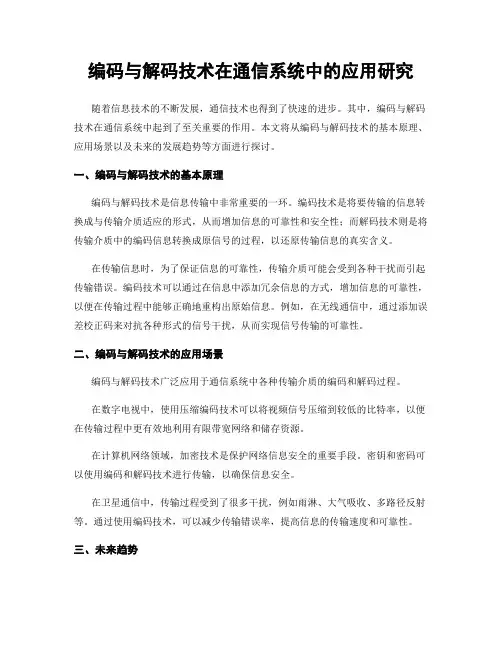 编码与解码技术在通信系统中的应用研究

随着信息技术的不断发展，通信技术也得到了快速的进步。其中，编码与解码技术在通信系统中起到了至关重要的作用。本文将从编码与解码技术的基本原理、应用场景以及未来的发展趋势等方面进行探讨。

一、编码与解码技术的基本原理

编码与解码技术是信息传输中非常重要的一环。编码技术是将要传输的信息转换成与传输介质适应的形式，从而增加信息的可靠性和安全性；而解码技术则是将传输介质中的编码信息转换成原信号的过程，以还原传输信息的真实含义。

在传输信息时，为了保证信息的可靠性，传输介质可能会受到各种干扰而引起传输错误。编码技术可以通过在信息中添加冗余信息的方式，增加信息的可靠性，以便在传输过程中能够正确地重构出原始信息。例如，在无线通信中，通过添加误差校正码来对抗各种形式的信号干扰，从而实现信号传输的可靠性。

二、编码与解码技术的应用场景

编码与解码技术广泛应用于通信系统中各种传输介质的编码和解码过程。

在数字电视中，使用压缩编码技术可以将视频信号压缩到较低的比特率，以便在传输过程中更有效地利用有限带宽网络和储存资源。

在计算机网络领域，加密技术是保护网络信息安全的重要手段。密钥和密码可以使用编码和解码技术进行传输，以确保信息安全。

在卫星通信中，传输过程受到了很多干扰，例如雨淋、大气吸收、多路径反射等。通过使用编码技术，可以减少传输错误率，提高信息的传输速度和可靠性。

三、未来趋势